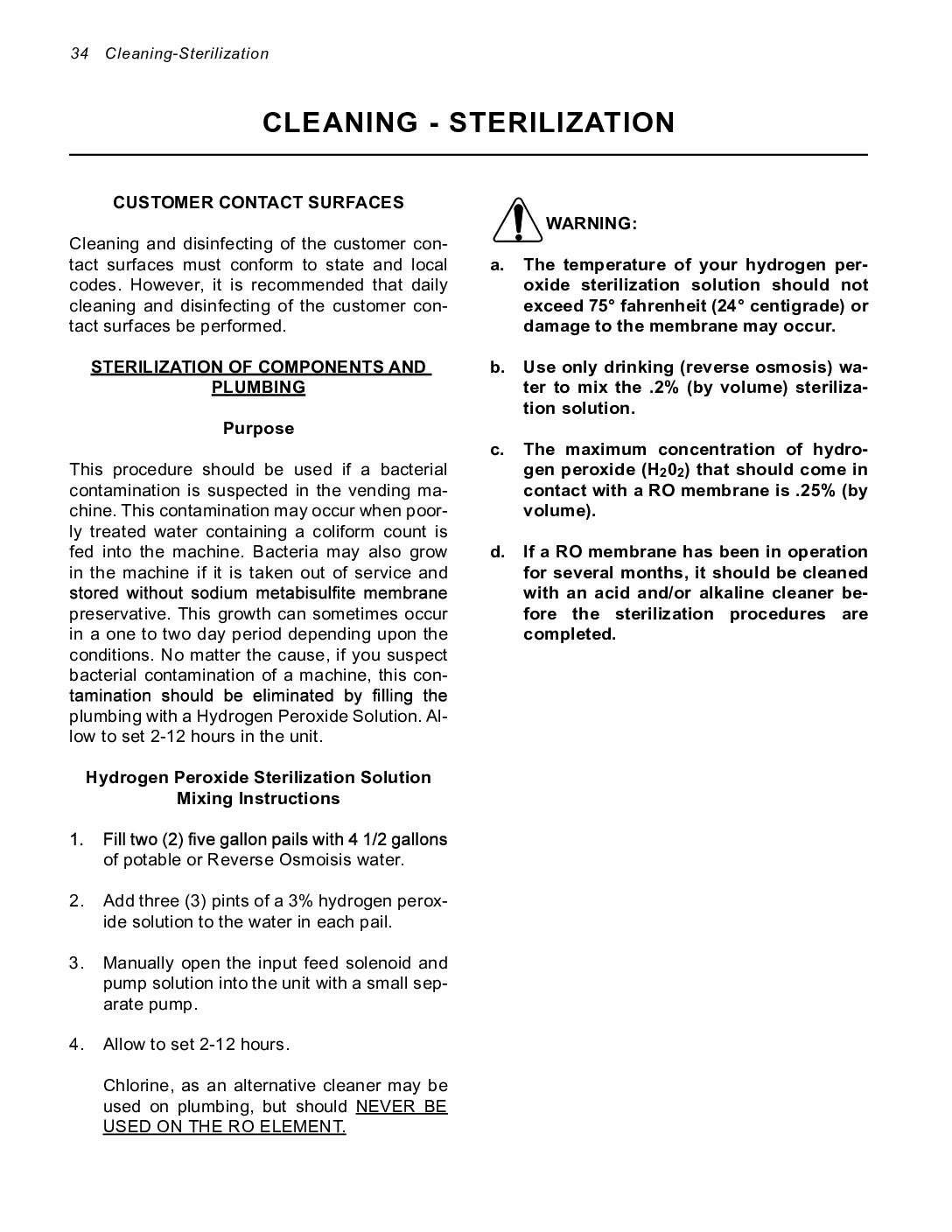 34 Cleaning-Sterilization

CLEANING - STERILIZATION

CUSTOMER CONTACT SURFACES

Cleaning and disinfecting of the customer contact surfaces must conform to state and local codes. However, it is recommended that daily cleaning and disinfecting of the customer contact surfaces be performed.

STERILIZATION OF COMPONENTS AND PLUMBING

Purpose

This procedure should be used if a bacterial contamination is suspected in the vending machine. This contamination may occur when poorly treated water containing a coliform count is fed into the machine. Bacteria may also grow in the machine if it is taken out of service and stored without sodium metabisulfite membrane preservative. This growth can sometimes occur in a one to two day period depending upon the conditions. No matter the cause, if you suspect bacterial contamination of a machine, this contamination should be eliminated by filling the plumbing with a Hydrogen Peroxide Solution. Allow to set 2-12 hours in the unit.

Hydrogen Peroxide Sterilization Solution Mixing Instructions

1. Fill two (2) five gallon pails with 4 1/2 gallons of potable or Reverse Osmoisis water.

2. Add three (3) pints of a 3% hydrogen peroxide solution to the water in each pail.

3. Manually open the input feed solenoid and pump solution into the unit with a small separate pump.

4. Allow to set 2-12 hours.

Chlorine, as an alternative cleaner may be used on plumbing, but should NEVER BE USED ON THE RO ELEMENT.

WARNING:

a. The temperature of your hydrogen peroxide sterilization solution should not exceed 75° fahrenheit (24° centigrade) or damage to the membrane may occur.

b. Use only drinking (reverse osmosis) water to mix the .2% (by volume) sterilization solution.

c. The maximum concentration of hydrogen peroxide ($H_20_2$) that should come in contact with a RO membrane is .25% (by volume).

d. If a RO membrane has been in operation for several months, it should be cleaned with an acid and/or alkaline cleaner before the sterilization procedures are completed.